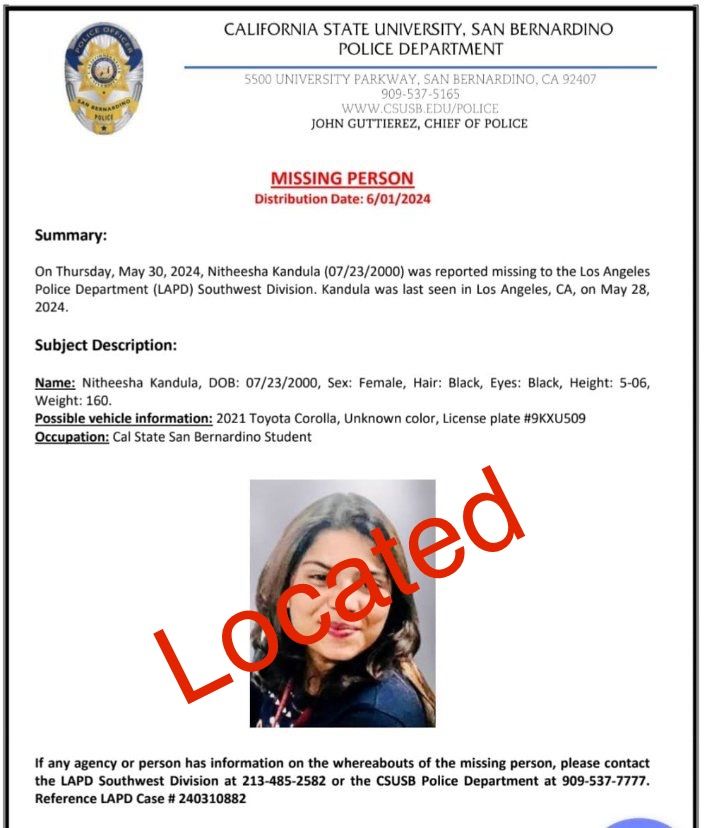 POLICE OFFICER
SAN BERNARDINO
POLICE

CALIFORNIA STATE UNIVERSITY, SAN BERNARDINO
POLICE DEPARTMENT

5500 UNIVERSITY PARKWAY, SAN BERNARDINO, CA 92407
909-537-5165
WWW.CSUSB.EDU/POLICE
JOHN GUTTIEREZ, CHIEF OF POLICE

MISSING PERSON
Distribution Date: 6/01/2024

Summary:

On Thursday, May 30, 2024, Nitheesha Kandula (07/23/2000) was reported missing to the Los Angeles Police Department (LAPD) Southwest Division. Kandula was last seen in Los Angeles, CA, on May 28, 2024.

Subject Description:

Name: Nitheesha Kandula, DOB: 07/23/2000, Sex: Female, Hair: Black, Eyes: Black, Height: 5-06, Weight: 160.
Possible vehicle information: 2021 Toyota Corolla, Unknown color, License plate #9KXU509
Occupation: Cal State San Bernardino Student

Located

If any agency or person has information on the whereabouts of the missing person, please contact the LAPD Southwest Division at 213-485-2582 or the CSUSB Police Department at 909-537-7777. Reference LAPD Case # 240310882